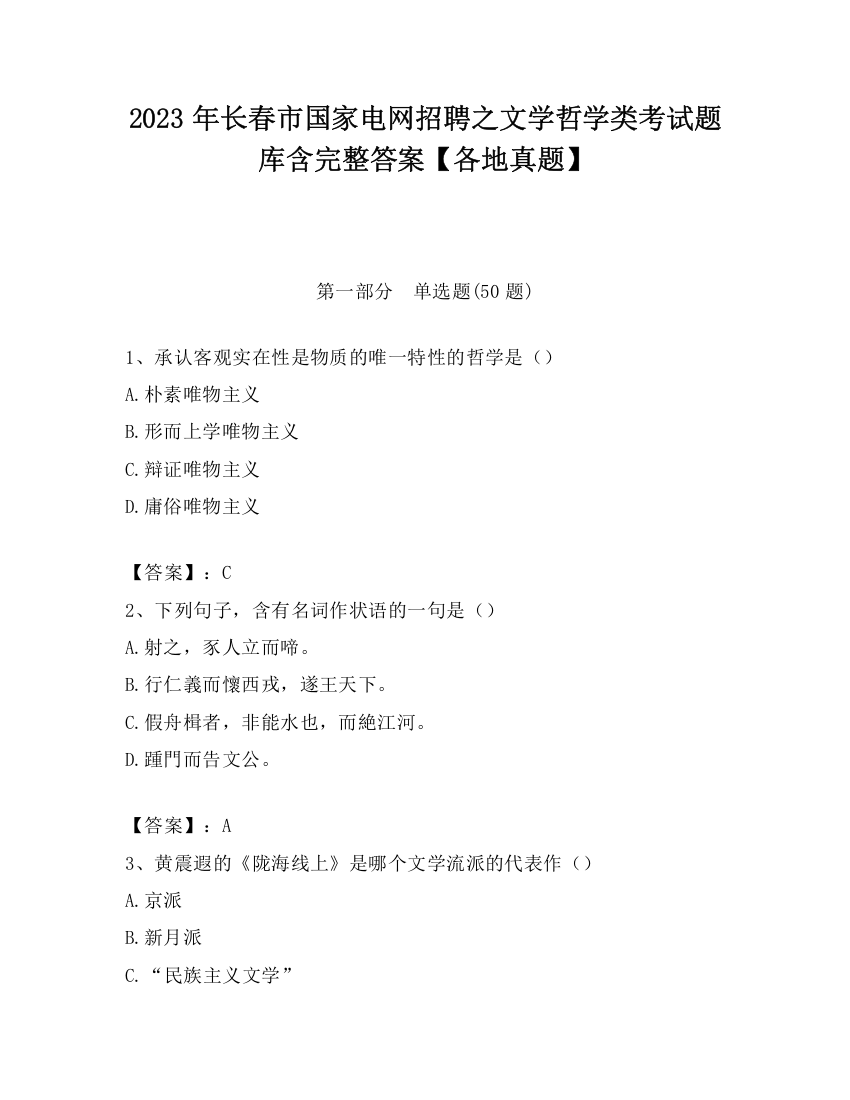 2023 年长春市国家电网招聘之文学哲学类考试题库含完整答案【各地真题】

第一部分　单选题(50 题)

1、承认客观实在性是物质的唯一特性的哲学是（）

A.朴素唯物主义

B.形而上学唯物主义

C.辩证唯物主义

D.庸俗唯物主义

【答案】：C

2、下列句子，含有名词作状语的一句是（）

A.射之，豕人立而啼。

B.行仁義而懷西戎，遂王天下。

C.假舟楫者，非能水也，而絶江河。

D.踵門而告文公。

【答案】：A

3、黄震遐的《陇海线上》是哪个文学流派的代表作（）

A.京派

B.新月派

C.“民族主义文学”